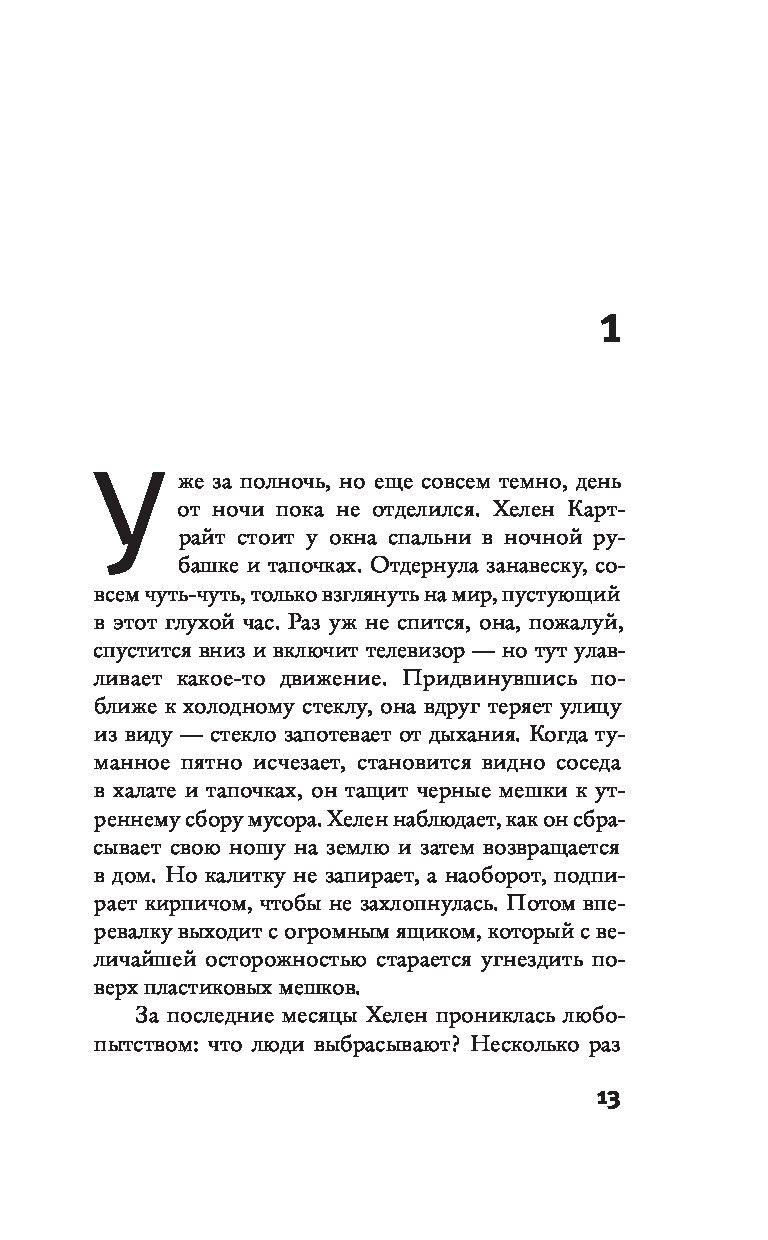 1

Уже за полночь, но еще совсем темно, день от ночи пока не отделился. Хелен Картрайт стоит у окна спальни в ночной рубашке и тапочках. Отдернула занавеску, совсем чуть-чуть, только взглянуть на мир, пустующий в этот глухой час. Раз уж не спится, она, пожалуй, спустится вниз и включит телевизор — но тут улавливает какое-то движение. Придвинувшись поближе к холодному стеклу, она вдруг теряет улицу из виду — стекло запотевает от дыхания. Когда туманное пятно исчезает, становится видно соседа в халате и тапочках, он тащит черные мешки к утреннему сбору мусора. Хелен наблюдает, как он сбрасывает свою ношу на землю и затем возвращается в дом. Но калитку не запирает, а наоборот, подпирает кирпичом, чтобы не захлопнулась. Потом вперевалку выходит с огромным ящиком, который с величайшей осторожностью старается угнездить поверх пластиковых мешков.

За последние месяцы Хелен прониклась любопытством: что люди выбрасывают? Несколько раз

13